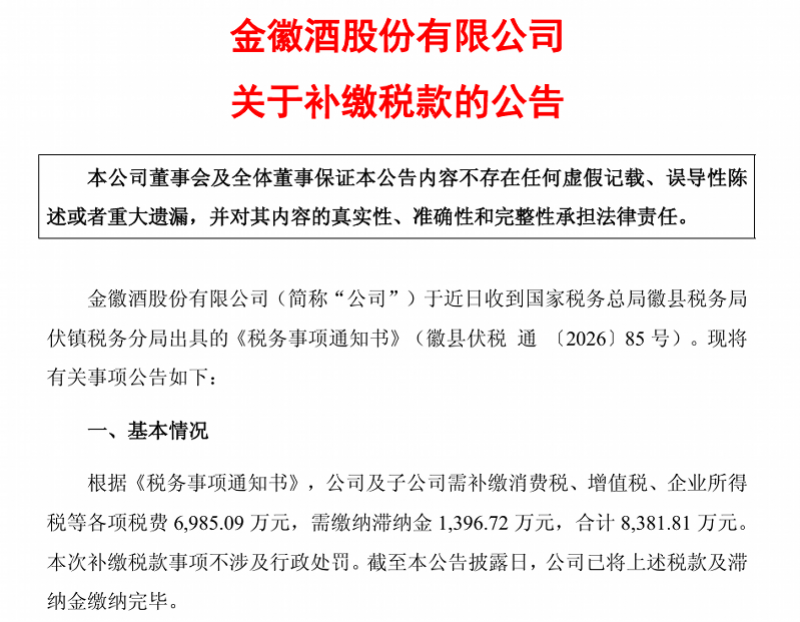 金徽酒股份有限公司
关于补缴税款的公告

本公司董事会及全体董事保证本公告内容不存在任何虚假记载、误导性陈述或者重大遗漏，并对其内容的真实性、准确性和完整性承担法律责任。

金徽酒股份有限公司（简称“公司”）于近日收到国家税务总局徽县税务局伏镇税务分局出具的《税务事项通知书》（徽县伏税 通 〔2026〕85 号）。现将有关事项公告如下：

一、基本情况

根据《税务事项通知书》，公司及子公司需补缴消费税、增值税、企业所得税等各项税费 6,985.09 万元，需缴纳滞纳金 1,396.72 万元，合计 8,381.81 万元。本次补缴税款事项不涉及行政处罚。截至本公告披露日，公司已将上述税款及滞纳金缴纳完毕。